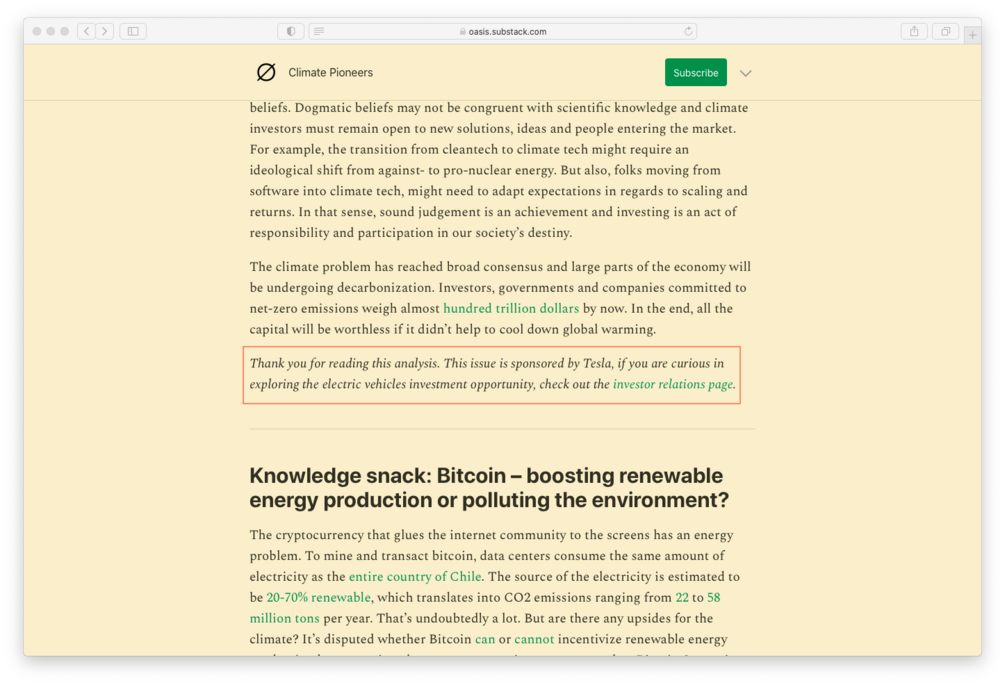 oasis.substack.com

Climate Pioneers

Subscribe

beliefs. Dogmatic beliefs may not be congruent with scientific knowledge and climate investors must remain open to new solutions, ideas and people entering the market. For example, the transition from cleantech to climate tech might require an ideological shift from against- to pro-nuclear energy. But also, folks moving from software into climate tech, might need to adapt expectations in regards to scaling and returns. In that sense, sound judgement is an achievement and investing is an act of responsibility and participation in our society's destiny.

The climate problem has reached broad consensus and large parts of the economy will be undergoing decarbonization. Investors, governments and companies committed to net-zero emissions weigh almost hundred trillion dollars by now. In the end, all the capital will be worthless if it didn't help to cool down global warming.

Thank you for reading this analysis. This issue is sponsored by Tesla, if you are curious in exploring the electric vehicles investment opportunity, check out the investor relations page.

Knowledge snack: Bitcoin – boosting renewable energy production or polluting the environment?

The cryptocurrency that glues the internet community to the screens has an energy problem. To mine and transact bitcoin, data centers consume the same amount of electricity as the entire country of Chile. The source of the electricity is estimated to be 20-70% renewable, which translates into CO2 emissions ranging from 22 to 58 million tons per year. That's undoubtedly a lot. But are there any upsides for the climate? It's disputed whether Bitcoin can or cannot incentivize renewable energy